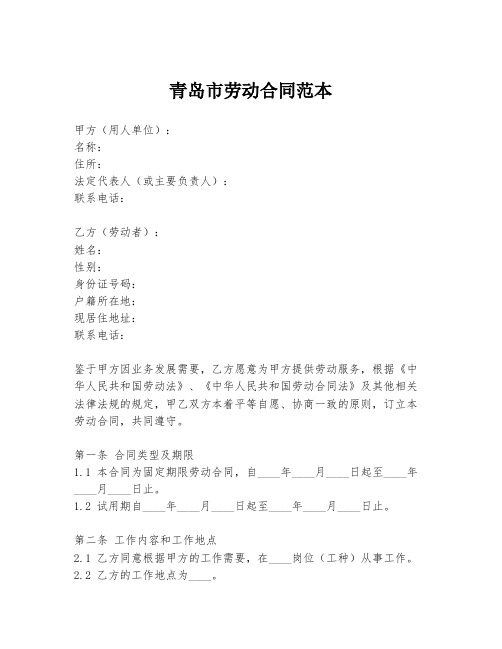 青岛市劳动合同范本

甲方（用人单位）：
名称：
住所：
法定代表人（或主要负责人）：
联系电话：

乙方（劳动者）：
姓名：
性别：
身份证号码：
户籍所在地：
现居住地址：
联系电话：

鉴于甲方因业务发展需要，乙方愿意为甲方提供劳动服务，根据《中华人民共和国劳动法》、《中华人民共和国劳动合同法》及其他相关法律法规的规定，甲乙双方本着平等自愿、协商一致的原则，订立本劳动合同，共同遵守。

第一条 合同类型及期限
1.1 本合同为固定期限劳动合同，自____年____月____日起至____年____月____日止。
1.2 试用期自____年____月____日起至____年____月____日止。

第二条 工作内容和工作地点
2.1 乙方同意根据甲方的工作需要，在____岗位（工种）从事工作。
2.2 乙方的工作地点为____。